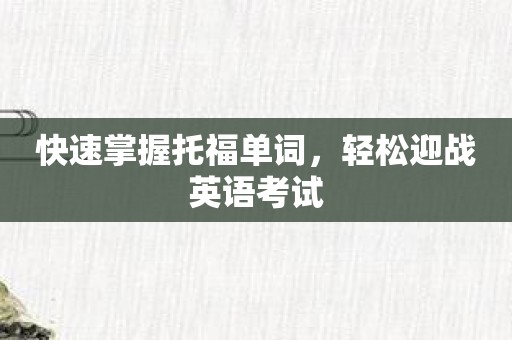 快速掌握托福单词，轻松迎战英语考试